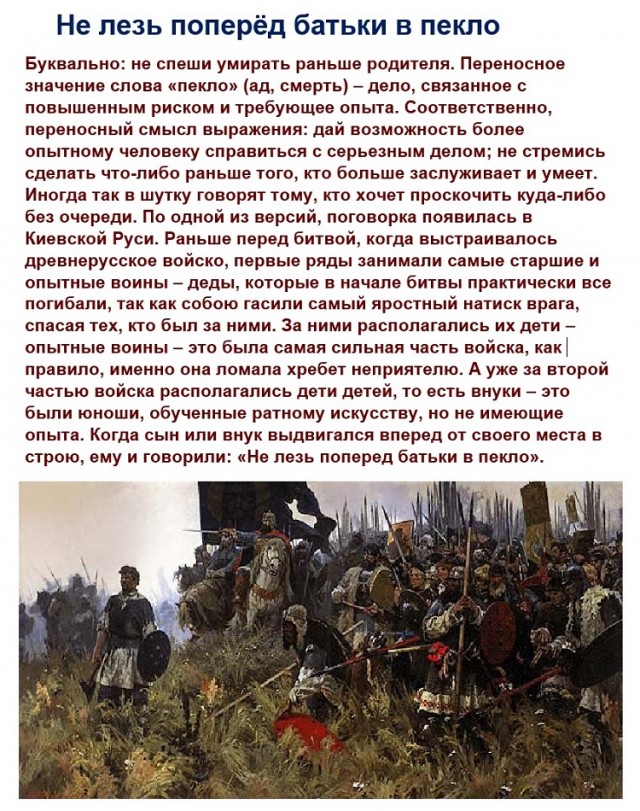 Не лезь поперёд батьки в пекло

Буквально: не спеши умирать раньше родителя. Переносное значение слова «пекло» (ад, смерть) – дело, связанное с повышенным риском и требующее опыта. Соответственно, переносный смысл выражения: дай возможность более опытному человеку справиться с серьезным делом; не стремись сделать что-либо раньше того, кто больше заслуживает и умеет. Иногда так в шутку говорят тому, кто хочет проскочить куда-либо без очереди. По одной из версий, поговорка появилась в Киевской Руси. Раньше перед битвой, когда выстраивалось древнерусское войско, первые ряды занимали самые старшие и опытные воины – деды, которые в начале битвы практически все погибали, так как собою гасили самый яростный натиск врага, спасая тех, кто был за ними. За ними располагались их дети – опытные воины – это была самая сильная часть войска, как правило, именно она ломала хребет неприятелю. А уже за второй частью войска располагались дети детей, то есть внуки – это были юноши, обученные ратному искусству, но не имеющие опыта. Когда сын или внук выдвигался вперед от своего места в строю, ему и говорили: «Не лезь поперед батьки в пекло».